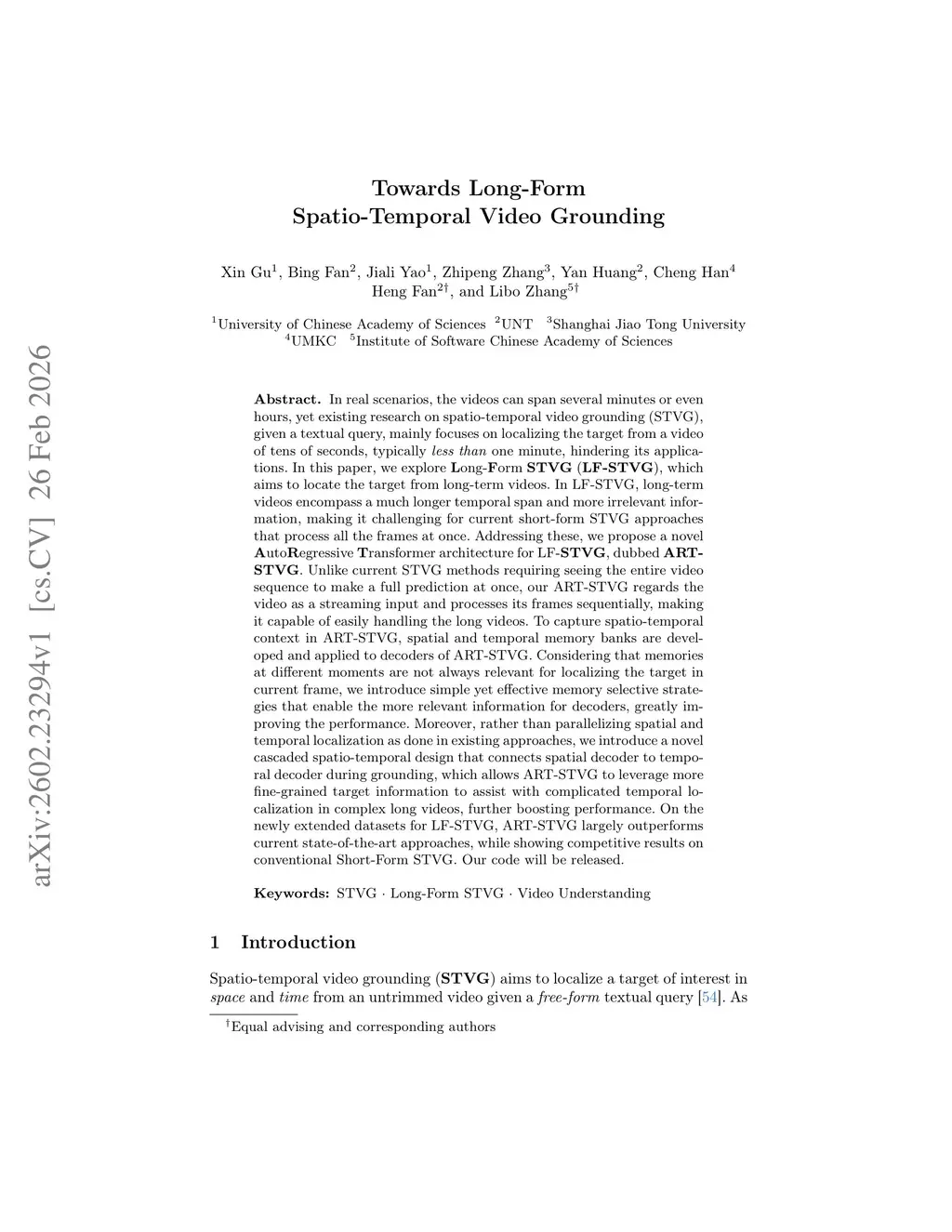 arXiv:2602.23294v1 [cs.CV] 26 Feb 2026

Towards Long-Form Spatio-Temporal Video Grounding

Xin Gu$^1$, Bing Fan$^2$, Jiali Yao$^1$, Zhipeng Zhang$^3$, Yan Huang$^2$, Cheng Han$^4$ Heng Fan$^{2\dagger}$, and Libo Zhang$^{5\dagger}$

$^1$University of Chinese Academy of Sciences $^2$UNT $^3$Shanghai Jiao Tong University $^4$UMKC $^5$Institute of Software Chinese Academy of Sciences

Abstract. In real scenarios, the videos can span several minutes or even hours, yet existing research on spatio-temporal video grounding (STVG), given a textual query, mainly focuses on localizing the target from a video of tens of seconds, typically less than one minute, hindering its applications. In this paper, we explore Long-Form STVG (LF-STVG), which aims to locate the target from long-term videos. In LF-STVG, long-term videos encompass a much longer temporal span and more irrelevant information, making it challenging for current short-form STVG approaches that process all the frames at once. Addressing these, we propose a novel AutoRegressive Transformer architecture for LF-STVG, dubbed ART-STVG. Unlike current STVG methods requiring seeing the entire video sequence to make a full prediction at once, our ART-STVG regards the video as a streaming input and processes its frames sequentially, making it capable of easily handling the long videos. To capture spatio-temporal context in ART-STVG, spatial and temporal memory banks are developed and applied to decoders of ART-STVG. Considering that memories at different moments are not always relevant for localizing the target in current frame, we introduce simple yet effective memory selective strategies that enable the more relevant information for decoders, greatly improving the performance. Moreover, rather than parallelizing spatial and temporal localization as done in existing approaches, we introduce a novel cascaded spatio-temporal design that connects spatial decoder to temporal decoder during grounding, which allows ART-STVG to leverage more fine-grained target information to assist with complicated temporal localization in complex long videos, further boosting performance. On the newly extended datasets for LF-STVG, ART-STVG largely outperforms current state-of-the-art approaches, while showing competitive results on conventional Short-Form STVG. Our code will be released.

Keywords: STVG · Long-Form STVG · Video Understanding

1 Introduction

Spatio-temporal video grounding (STVG) aims to localize a target of interest in space and time from an untrimmed video given a free-form textual query [54]. As

$^\dagger$Equal advising and corresponding authors